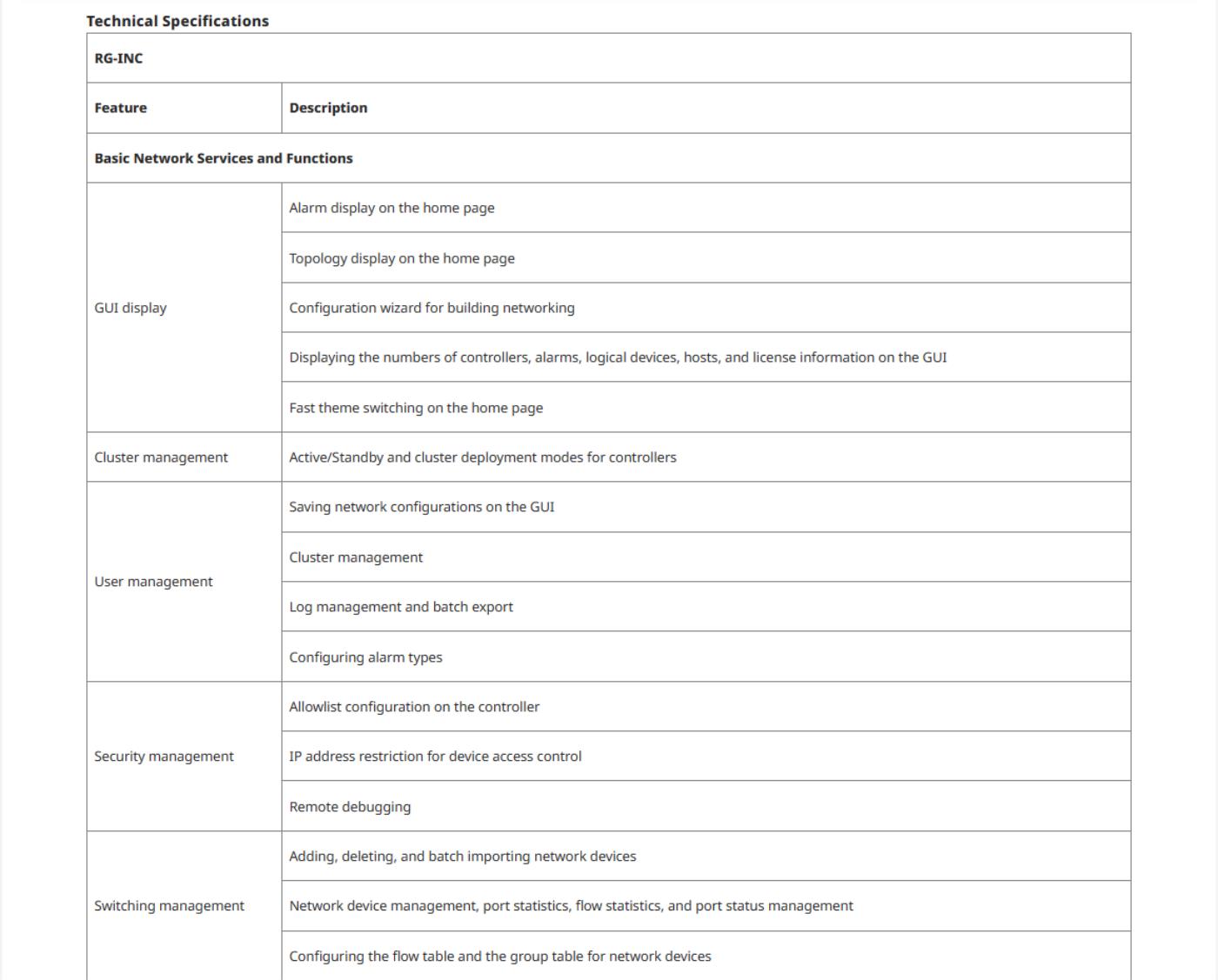 Technical Specifications

| RG-INC | |
|---|---|
| Feature | Description |
| Basic Network Services and Functions | |
| GUI display | Alarm display on the home page |
| | Topology display on the home page |
| | Configuration wizard for building networking |
| | Displaying the numbers of controllers, alarms, logical devices, hosts, and license information on the GUI |
| | Fast theme switching on the home page |
| Cluster management | Active/Standby and cluster deployment modes for controllers |
| User management | Saving network configurations on the GUI |
| | Cluster management |
| | Log management and batch export |
| | Configuring alarm types |
| Security management | Allowlist configuration on the controller |
| | IP address restriction for device access control |
| | Remote debugging |
| Switching management | Adding, deleting, and batch importing network devices |
| | Network device management, port statistics, flow statistics, and port status management |
| | Configuring the flow table and the group table for network devices |